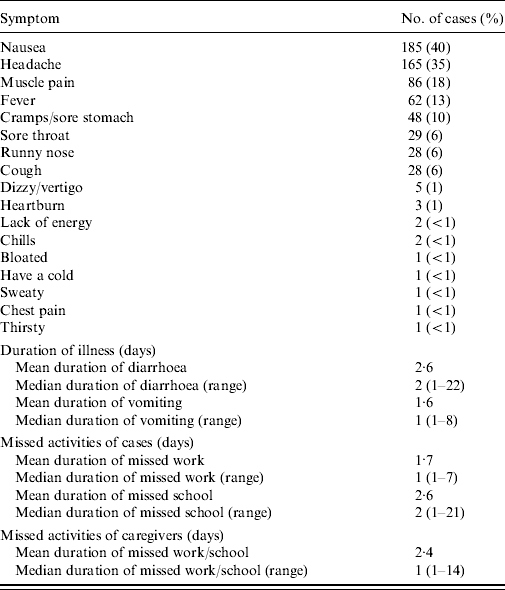 | Symptom | No. of cases (%) |
|---|---|
| Nausea | 185 (40) |
| Headache | 165 (35) |
| Muscle pain | 86 (18) |
| Fever | 62 (13) |
| Cramps/sore stomach | 48 (10) |
| Sore throat | 29 (6) |
| Runny nose | 28 (6) |
| Cough | 28 (6) |
| Dizzy/vertigo | 5 (1) |
| Heartburn | 3 (1) |
| Lack of energy | 2 (<1) |
| Chills | 2 (<1) |
| Bloated | 1 (<1) |
| Have a cold | 1 (<1) |
| Sweaty | 1 (<1) |
| Chest pain | 1 (<1) |
| Thirsty | 1 (<1) |
| Duration of illness (days) | |
| Mean duration of diarrhoea | 2·6 |
| Median duration of diarrhoea (range) | 2 (1–22) |
| Mean duration of vomiting | 1·6 |
| Median duration of vomiting (range) | 1 (1–8) |
| Missed activities of cases (days) | |
| Mean duration of missed work | 1·7 |
| Median duration of missed work (range) | 1 (1–7) |
| Mean duration of missed school | 2·6 |
| Median duration of missed school (range) | 2 (1–21) |
| Missed activities of caregivers (days) | |
| Mean duration of missed work/school | 2·4 |
| Median duration of missed work/school (range) | 1 (1–14) |